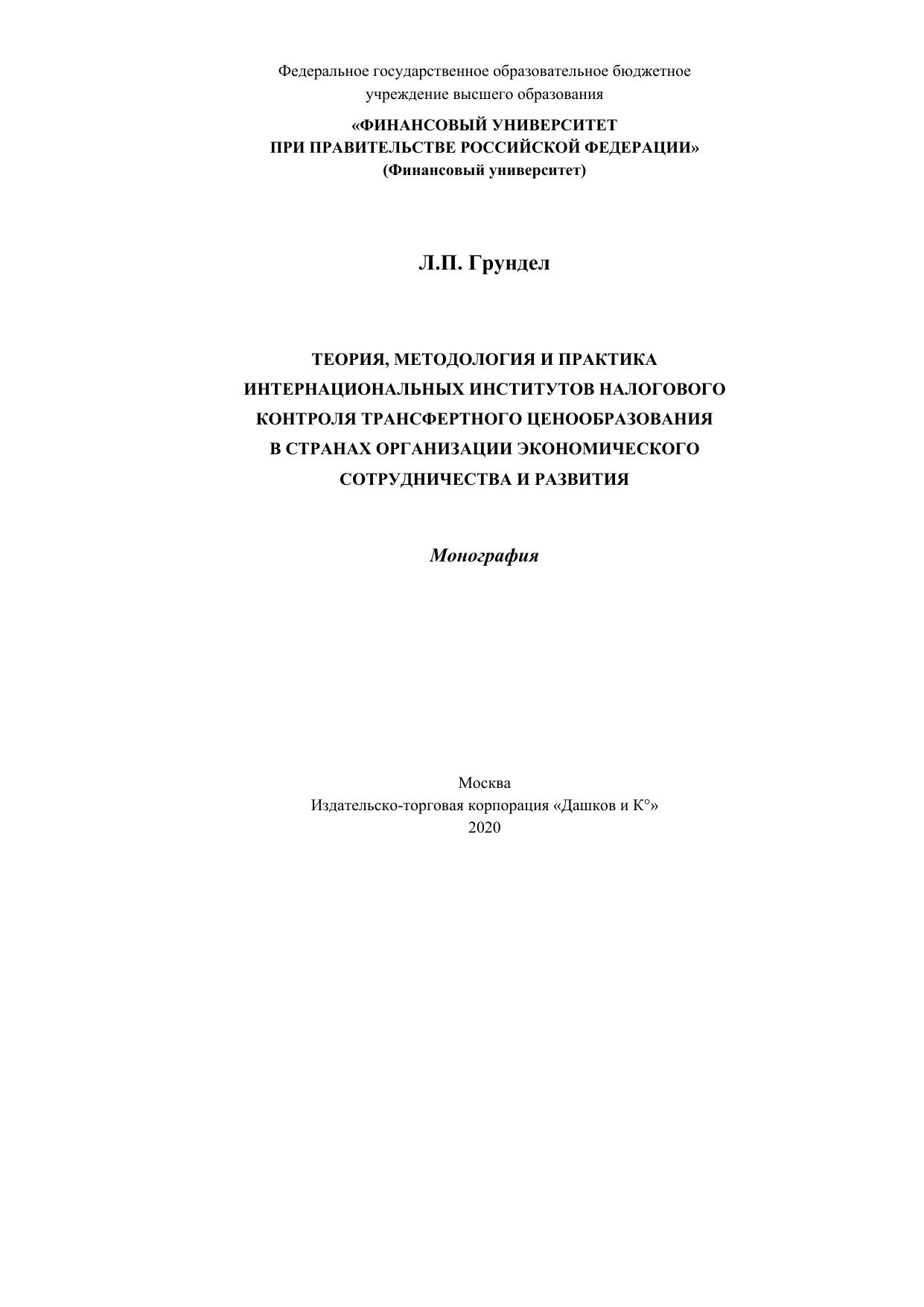 Федеральное государственное образовательное бюджетное учреждение высшего образования

«ФИНАНСОВЫЙ УНИВЕРСИТЕТ
ПРИ ПРАВИТЕЛЬСТВЕ РОССИЙСКОЙ ФЕДЕРАЦИИ»
(Финансовый университет)

Л.П. Грундел

ТЕОРИЯ, МЕТОДОЛОГИЯ И ПРАКТИКА ИНТЕРНАЦИОНАЛЬНЫХ ИНСТИТУТОВ НАЛОГОВОГО КОНТРОЛЯ ТРАНСФЕРТНОГО ЦЕНООБРАЗОВАНИЯ В СТРАНАХ ОРГАНИЗАЦИИ ЭКОНОМИЧЕСКОГО СОТРУДНИЧЕСТВА И РАЗВИТИЯ

Монография

Москва
Издательско-торговая корпорация «Дашков и К°»
2020